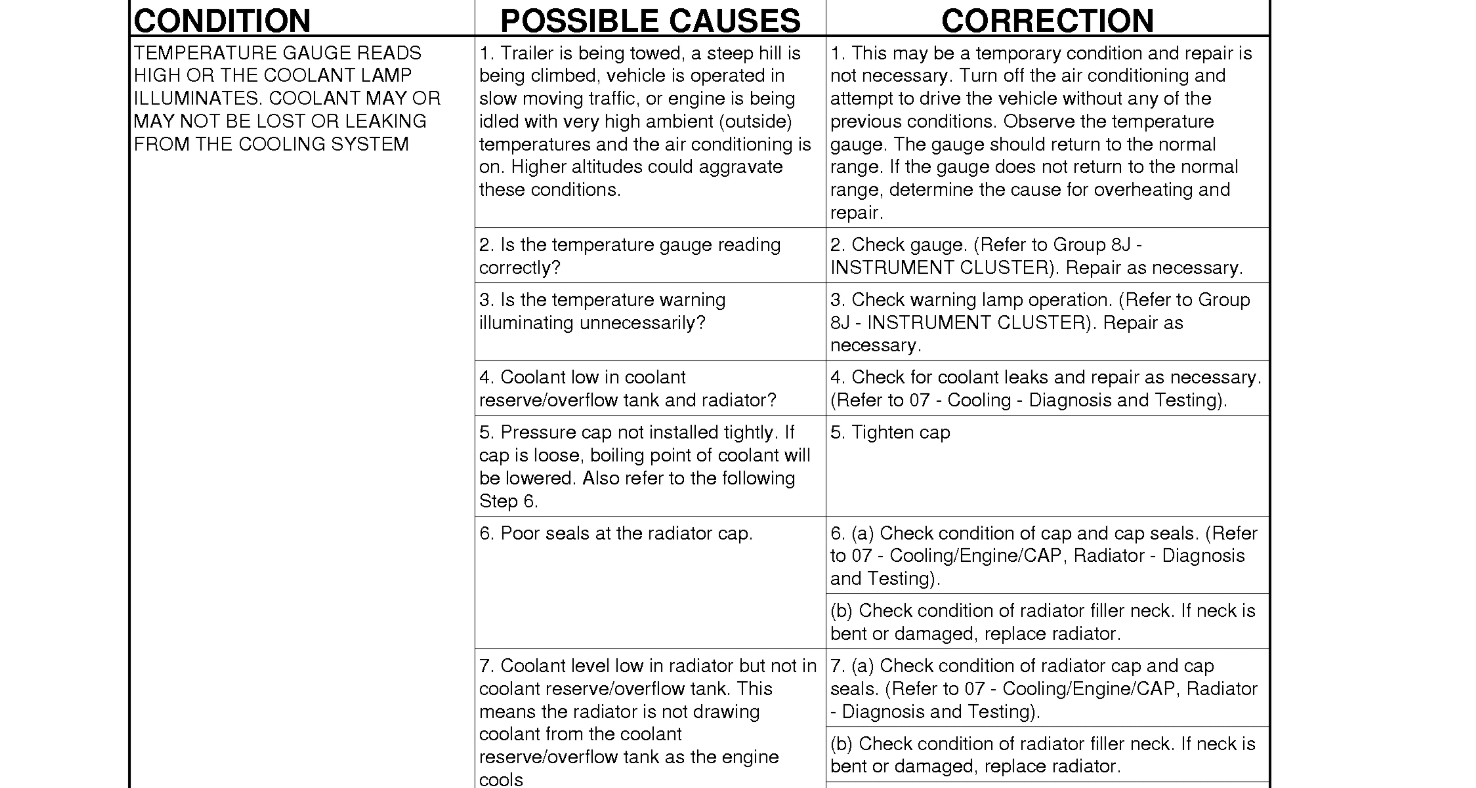 | CONDITION | POSSIBLE CAUSES | CORRECTION |
|---|---|---|
| TEMPERATURE GAUGE READS HIGH OR THE COOLANT LAMP ILLUMINATES. COOLANT MAY OR MAY NOT BE LOST OR LEAKING FROM THE COOLING SYSTEM | 1. Trailer is being towed, a steep hill is being climbed, vehicle is operated in slow moving traffic, or engine is being idled with very high ambient (outside) temperatures and the air conditioning is on. Higher altitudes could aggravate these conditions. | 1. This may be a temporary condition and repair is not necessary. Turn off the air conditioning and attempt to drive the vehicle without any of the previous conditions. Observe the temperature gauge. The gauge should return to the normal range. If the gauge does not return to the normal range, determine the cause for overheating and repair. |
| | 2. Is the temperature gauge reading correctly? | 2. Check gauge. (Refer to Group 8J - INSTRUMENT CLUSTER). Repair as necessary. |
| | 3. Is the temperature warning illuminating unnecessarily? | 3. Check warning lamp operation. (Refer to Group 8J - INSTRUMENT CLUSTER). Repair as necessary. |
| | 4. Coolant low in coolant reserve/overflow tank and radiator? | 4. Check for coolant leaks and repair as necessary. (Refer to 07 - Cooling - Diagnosis and Testing). |
| | 5. Pressure cap not installed tightly. If cap is loose, boiling point of coolant will be lowered. Also refer to the following Step 6. | 5. Tighten cap |
| | 6. Poor seals at the radiator cap. | 6. (a) Check condition of cap and cap seals. (Refer to 07 - Cooling/Engine/CAP, Radiator - Diagnosis and Testing). |
| | | (b) Check condition of radiator filler neck. If neck is bent or damaged, replace radiator. |
| | 7. Coolant level low in radiator but not in coolant reserve/overflow tank. This means the radiator is not drawing coolant from the coolant reserve/overflow tank as the engine cools | 7. (a) Check condition of radiator cap and cap seals. (Refer to 07 - Cooling/Engine/CAP, Radiator - Diagnosis and Testing). |
| | | (b) Check condition of radiator filler neck. If neck is bent or damaged, replace radiator. |